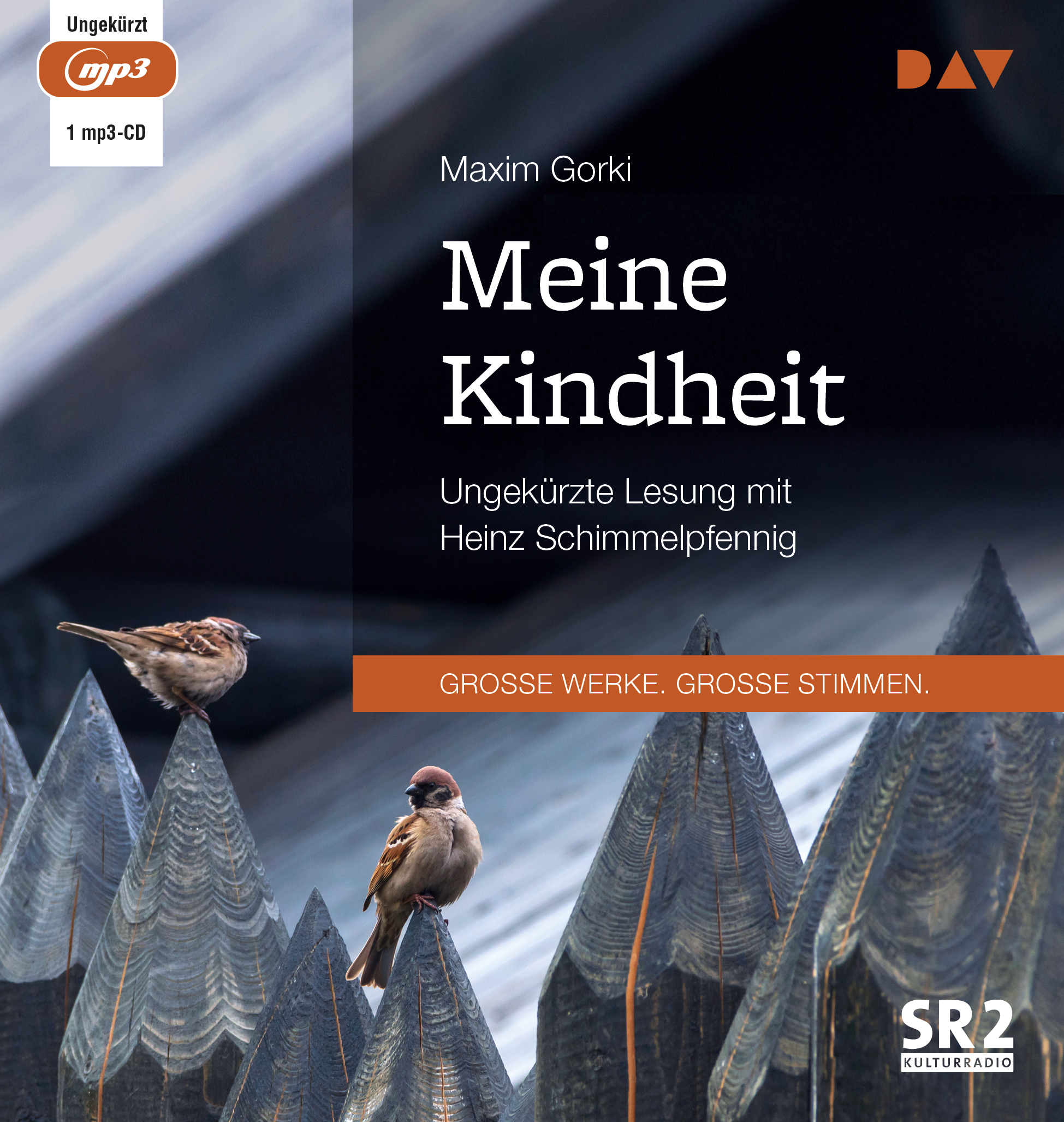 Ungekürzt
mp3
1 mp3-CD

DAV

Maxim Gorki

Meine Kindheit

Ungekürzte Lesung mit Heinz Schimmelpfennig

GROSSE WERKE. GROSSE STIMMEN.

SR2
KULTURRADIO